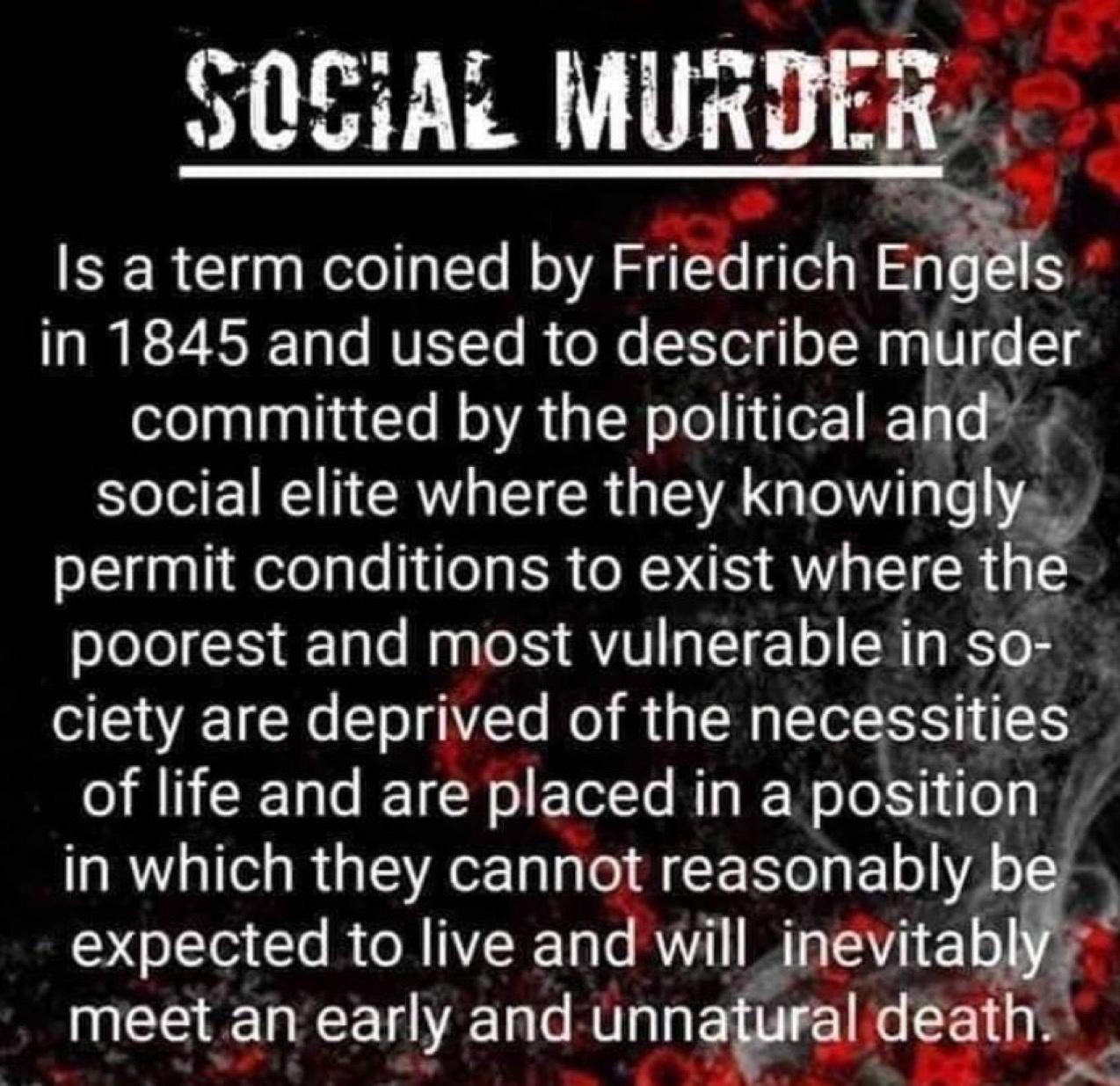 SOCIAL MURDER

Is a term coined by Friedrich Engels in 1845 and used to describe murder committed by the political and social elite where they knowingly permit conditions to exist where the poorest and most vulnerable in society are deprived of the necessities of life and are placed in a position in which they cannot reasonably be expected to live and will inevitably meet an early and unnatural death.